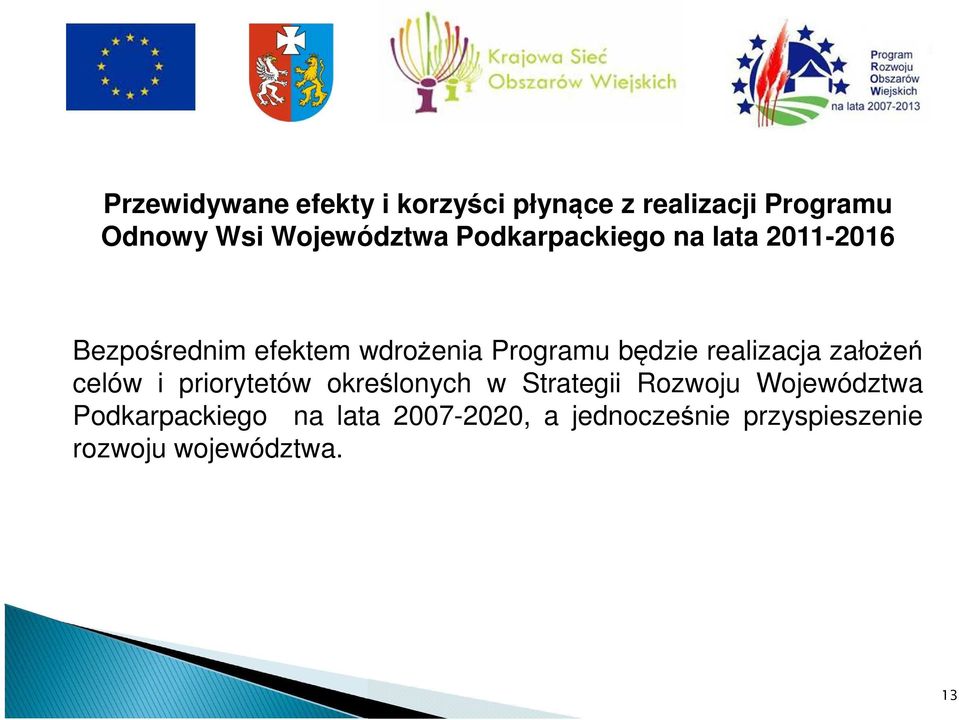 Krajowa Sieć Obszarów Wiejskich

Program Rozwoju Obszarów Wiejskich na lata 2007-2013

Przewidywane efekty i korzyści płynące z realizacji Programu Odnowy Wsi Województwa Podkarpackiego na lata 2011-2016

Bezpośrednim efektem wdrożenia Programu będzie realizacja założeń celów i priorytetów określonych w Strategii Rozwoju Województwa Podkarpackiego na lata 2007-2020, a jednocześnie przyspieszenie rozwoju województwa.

13